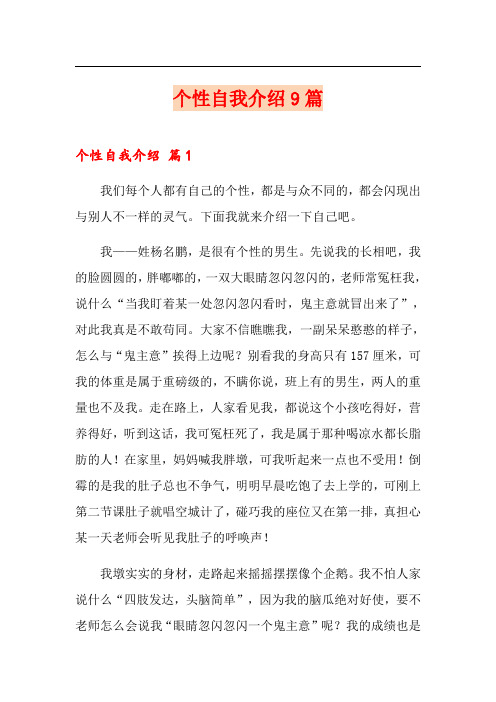 个性自我介绍9篇

个性自我介绍 篇1

我们每个人都有自己的个性，都是与众不同的，都会闪现出与别人不一样的灵气。下面我就来介绍一下自己吧。

我——姓杨名鹏，是很有个性的男生。先说我的长相吧，我的脸圆圆的，胖嘟嘟的，一双大眼睛忽闪忽闪的，老师常冤枉我，说什么“当我盯着某一处忽闪忽闪看时，鬼主意就冒出来了”，对此我真是不敢苟同。大家不信瞧瞧我，一副呆呆憨憨的样子，怎么与“鬼主意”挨得上边呢？别看我的身高只有157厘米，可我的体重是属于重磅级的，不瞒你说，班上有的男生，两人的重量也不及我。走在路上，人家看见我，都说这个小孩吃得好，营养得好，听到这话，我可冤枉死了，我是属于那种喝凉水都长脂肪的人！在家里，妈妈喊我胖墩，可我听起来一点也不受用！倒霉的是我的肚子总也不争气，明明早晨吃饱了去上学的，可刚上第二节课肚子就唱空城计了，碰巧我的座位又在第一排，真担心某一天老师会听见我肚子的呼唤声！

我墩实实的身材，走路起来摇摇摆摆像个企鹅。我不怕人家说什么“四肢发达，头脑简单”，因为我的脑瓜绝对好使，要不老师怎么会说我“眼睛忽闪忽闪一个鬼主意”呢？我的成绩也是